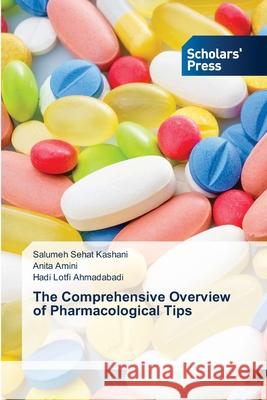 Scholars' Press

Salumeh Sehat Kashani
Anita Amini
Hadi Lotfi Ahmadabadi

The Comprehensive Overview of Pharmacological Tips

Kraina Książek